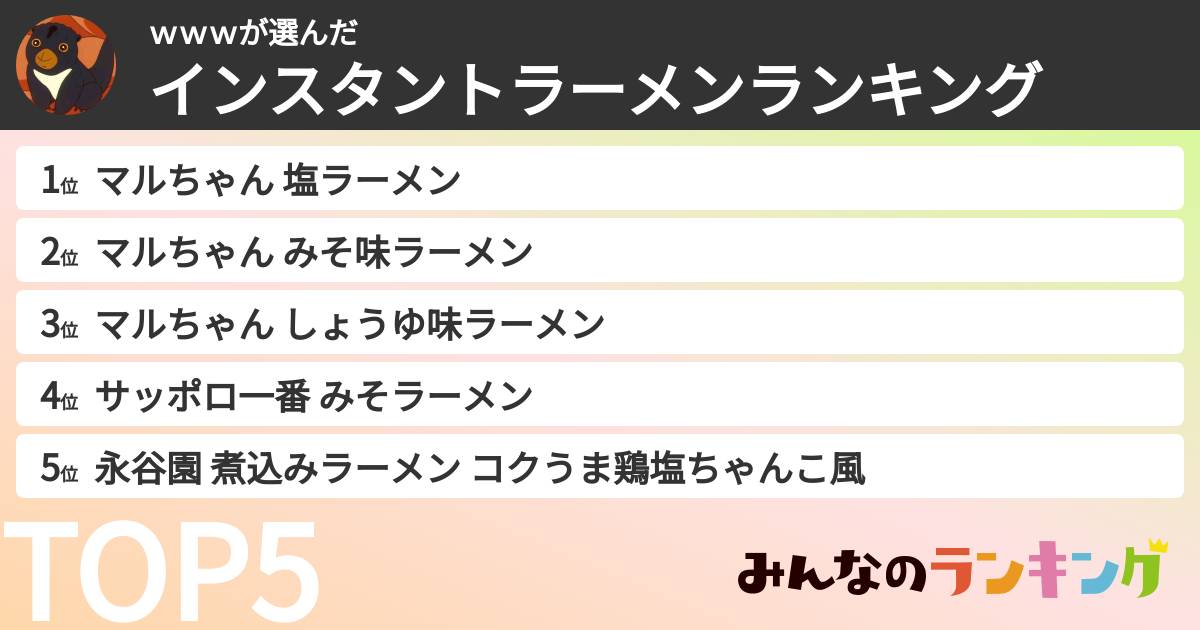 wwwが選んだ
インスタントラーメンランキング

1位 マルちゃん 塩ラーメン

2位 マルちゃん みそ味ラーメン

3位 マルちゃん しょうゆ味ラーメン

4位 サッポロ一番 みそラーメン

5位 永谷園 煮込みラーメン コクうま鶏塩ちゃんこ風

TOP5

みんなのランキング